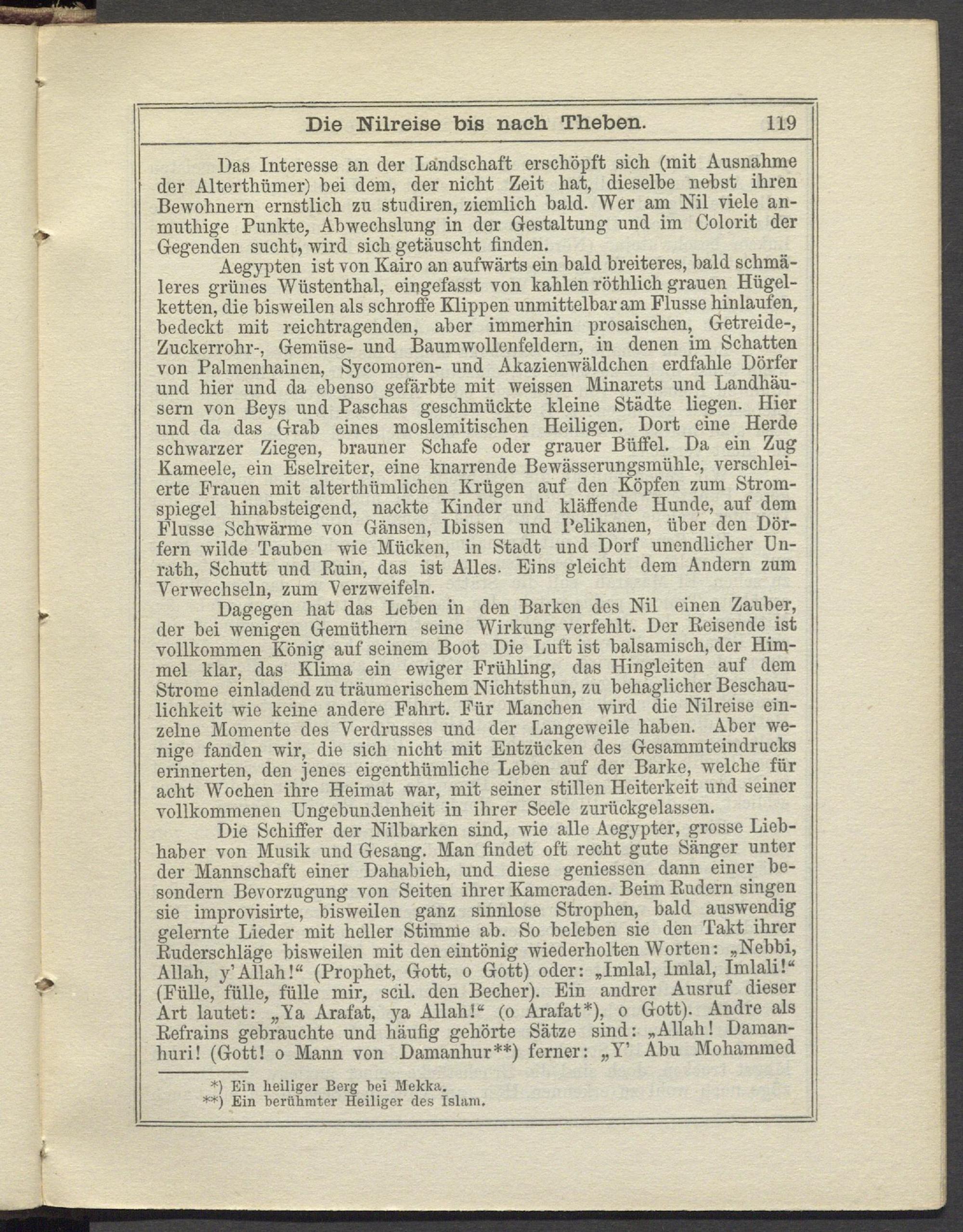 Die Nilreise bis nach Theben. 119

Das Interesse an der Landschaft erschöpft sich (mit Ausnahme der Alterthümer) bei dem, der nicht Zeit hat, dieselbe nebst ihren Bewohnern ernstlich zu studiren, ziemlich bald. Wer am Nil viele anmuthige Punkte, Abwechslung in der Gestaltung und im Colorit der Gegenden sucht, wird sich getäuscht finden.

Aegypten ist von Kairo an aufwärts ein bald breiteres, bald schmäleres grünes Wüstenthal, eingefasst von kahlen röthlich grauen Hügelketten, die bisweilen als schroffe Klippen unmittelbar am Flusse hinlaufen, bedeckt mit reichtragenden, aber immerhin prosaischen, Getreide-, Zuckerrohr-, Gemüse- und Baumwollenfeldern, in denen im Schatten von Palmenhainen, Sycomoren- und Akazienwäldchen erdfahle Dörfer und hier und da ebenso gefärbte mit weissen Minarets und Landhäusern von Beys und Paschas geschmückte kleine Städte liegen. Hier und da das Grab eines moslemitischen Heiligen. Dort eine Herde schwarzer Ziegen, brauner Schafe oder grauer Büffel. Da ein Zug Kameele, ein Eselreiter, eine knarrende Bewässerungsmühle, verschleierte Frauen mit alterthümlichen Krügen auf den Köpfen zum Stromspiegel hinabsteigend, nackte Kinder und kläffende Hunde, auf dem Flusse Schwärme von Gänsen, Ibissen und Pelikanen, über den Dörfern wilde Tauben wie Mücken, in Stadt und Dorf unendlicher Unrath, Schutt und Ruin, das ist Alles. Eins gleicht dem Andern zum Verwechseln, zum Verzweifeln.

Dagegen hat das Leben in den Barken des Nil einen Zauber, der bei wenigen Gemüthern seine Wirkung verfehlt. Der Reisende ist vollkommen König auf seinem Boot Die Luft ist balsamisch, der Himmel klar, das Klima ein ewiger Frühling, das Hingleiten auf dem Strome einladend zu träumerischem Nichtsthun, zu behaglicher Beschaulichkeit wie keine andere Fahrt. Für Manchen wird die Nilreise einzelne Momente des Verdrusses und der Langeweile haben. Aber wenige fanden wir, die sich nicht mit Entzücken des Gesammteindrucks erinnerten, den jenes eigenthümliche Leben auf der Barke, welche für acht Wochen ihre Heimat war, mit seiner stillen Heiterkeit und seiner vollkommenen Ungebundenheit in ihrer Seele zurückgelassen.

Die Schiffer der Nilbarken sind, wie alle Aegypter, grosse Liebhaber von Musik und Gesang. Man findet oft recht gute Sänger unter der Mannschaft einer Dahabieh, und diese geniessen dann einer besondern Bevorzugung von Seiten ihrer Kameraden. Beim Rudern singen sie improvisirte, bisweilen ganz sinnlose Strophen, bald auswendig gelernte Lieder mit heller Stimme ab. So beleben sie den Takt ihrer Ruderschläge bisweilen mit den eintönig wiederholten Worten: „Nebbi, Allah, y'Allah!“ (Prophet, Gott, o Gott) oder: „Imlal, Imlal, Imlali!“ (Fülle, fülle, fülle mir, scil. den Becher). Ein andrer Ausruf dieser Art lautet: „Ya Arafat, ya Allah!“ (o Arafat*), o Gott). Andre als Refrains gebrauchte und häufig gehörte Sätze sind: „Allah! Damanhuri! (Gott! o Mann von Damanhur**) ferner: „Y' Abu Mohammed

*) Ein heiliger Berg bei Mekka.
**) Ein berühmter Heiliger des Islam.